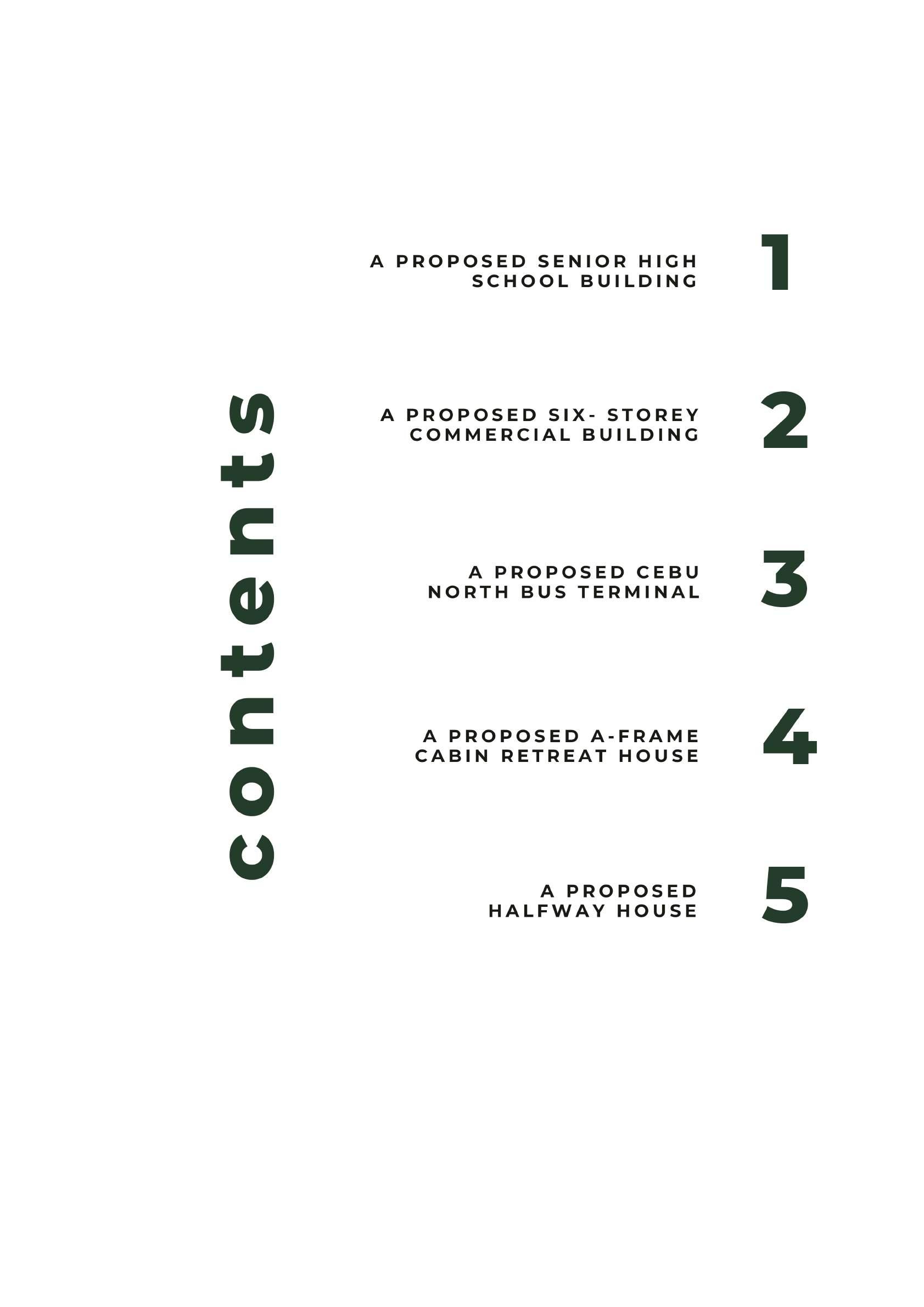 contents

A PROPOSED SENIOR HIGH SCHOOL BUILDING 1

A PROPOSED SIX- STOREY COMMERCIAL BUILDING 2

A PROPOSED CEBU NORTH BUS TERMINAL 3

A PROPOSED A-FRAME CABIN RETREAT HOUSE 4

A PROPOSED HALFWAY HOUSE 5